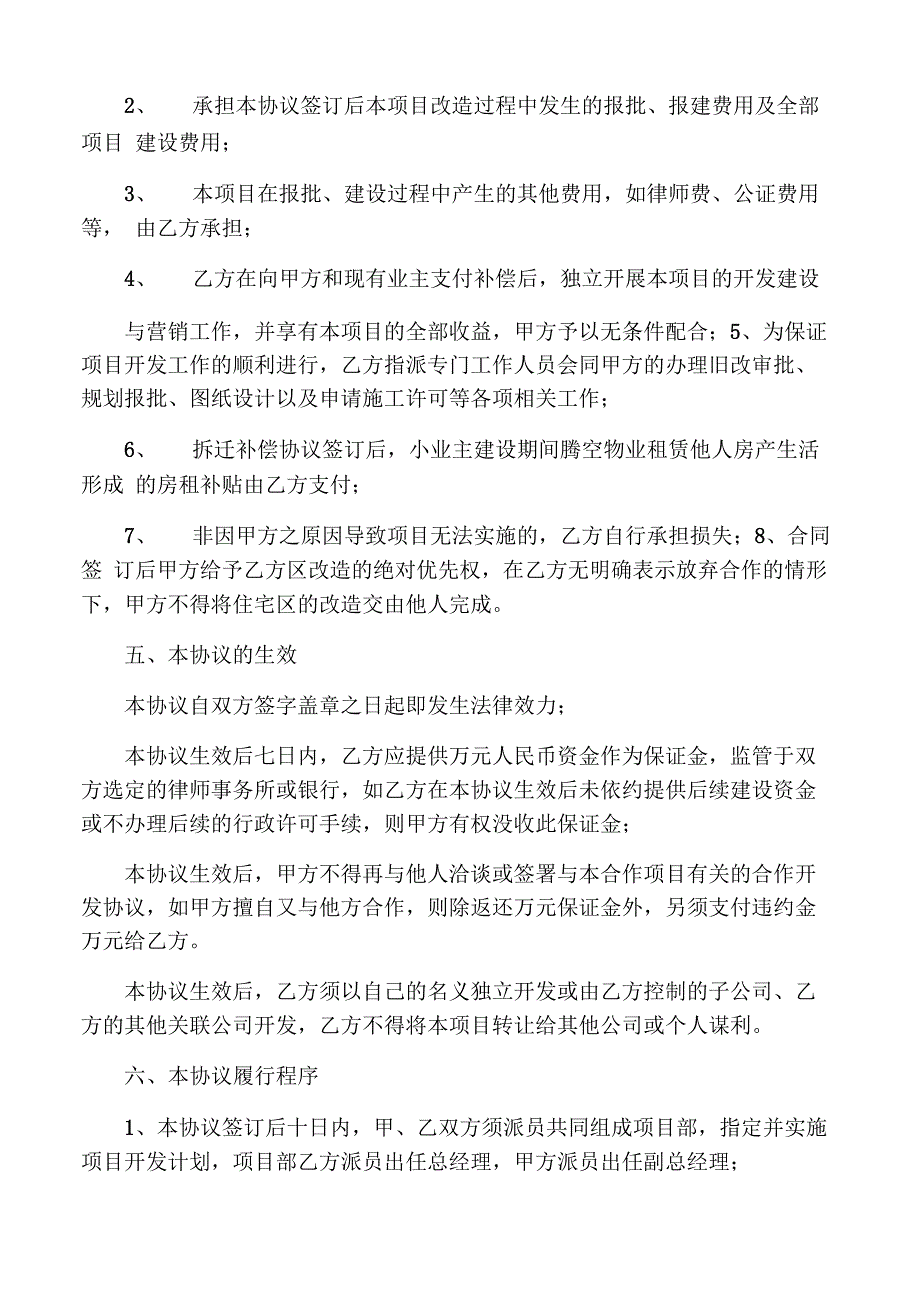 2、 承担本协议签订后本项目改造过程中发生的报批、报建费用及全部项目 建设费用；

3、 本项目在报批、建设过程中产生的其他费用，如律师费、公证费用等， 由乙方承担；

4、 乙方在向甲方和现有业主支付补偿后，独立开展本项目的开发建设

与营销工作，并享有本项目的全部收益，甲方予以无条件配合；5、为保证项目开发工作的顺利进行，乙方指派专门工作人员会同甲方的办理旧改审批、规划报批、图纸设计以及申请施工许可等各项相关工作；

6、 拆迁补偿协议签订后，小业主建设期间腾空物业租赁他人房产生活形成 的房租补贴由乙方支付；

7、 非因甲方之原因导致项目无法实施的，乙方自行承担损失；8、合同签 订后甲方给予乙方区改造的绝对优先权，在乙方无明确表示放弃合作的情形下，甲方不得将住宅区的改造交由他人完成。

五、本协议的生效

本协议自双方签字盖章之日起即发生法律效力；

本协议生效后七日内，乙方应提供万元人民币资金作为保证金，监管于双方选定的律师事务所或银行，如乙方在本协议生效后未依约提供后续建设资金或不办理后续的行政许可手续，则甲方有权没收此保证金；

本协议生效后，甲方不得再与他人洽谈或签署与本合作项目有关的合作开发协议，如甲方擅自又与他方合作，则除返还万元保证金外，另须支付违约金万元给乙方。

本协议生效后，乙方须以自己的名义独立开发或由乙方控制的子公司、乙方的其他关联公司开发，乙方不得将本项目转让给其他公司或个人谋利。

六、本协议履行程序

1、本协议签订后十日内，甲、乙双方须派员共同组成项目部，指定并实施项目开发计划，项目部乙方派员出任总经理，甲方派员出任副总经理；